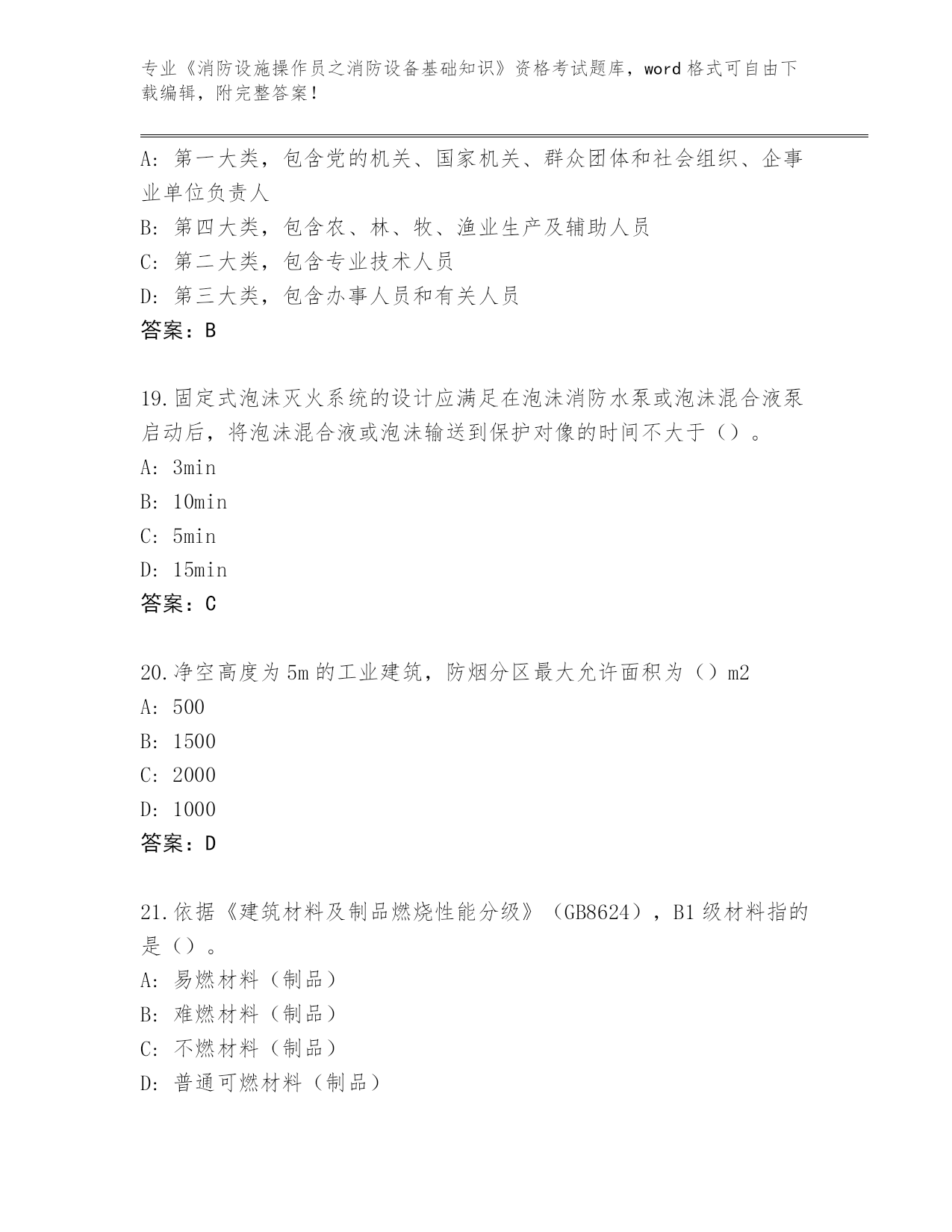 专业《消防设施操作员之消防设备基础知识》资格考试题库，word 格式可自由下载编辑，附完整答案！

A: 第一大类，包含党的机关、国家机关、群众团体和社会组织、企事业单位负责人
B: 第四大类，包含农、林、牧、渔业生产及辅助人员
C: 第二大类，包含专业技术人员
D: 第三大类，包含办事人员和有关人员
答案：B

19.固定式泡沫灭火系统的设计应满足在泡沫消防水泵或泡沫混合液泵启动后，将泡沫混合液或泡沫输送到保护对像的时间不大于（）。
A: 3min
B: 10min
C: 5min
D: 15min
答案：C

20.净空高度为 5m 的工业建筑，防烟分区最大允许面积为（）m2
A: 500
B: 1500
C: 2000
D: 1000
答案：D

21.依据《建筑材料及制品燃烧性能分级》（GB8624），B1 级材料指的是（）。
A: 易燃材料（制品）
B: 难燃材料（制品）
C: 不燃材料（制品）
D: 普通可燃材料（制品）